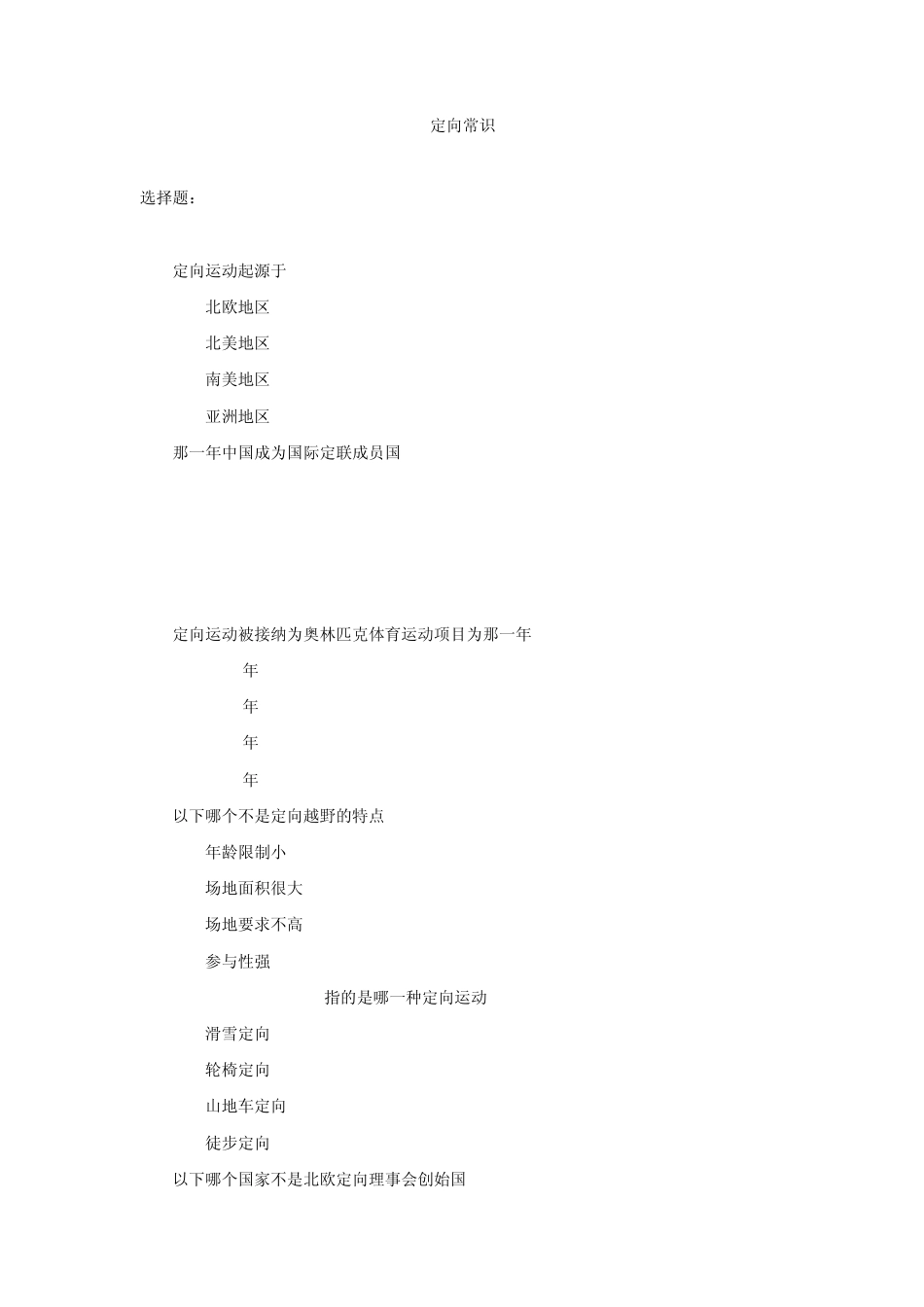 定向常识

选择题：

定向运动起源于

北欧地区

北美地区

南美地区

亚洲地区

那一年中国成为国际定联成员国

定向运动被接纳为奥林匹克体育运动项目为那一年

年

年

年

年

以下哪个不是定向越野的特点

年龄限制小

场地面积很大

场地要求不高

参与性强

指的是哪一种定向运动

滑雪定向

轮椅定向

山地车定向

徒步定向

以下哪个国家不是北欧定向理事会创始国